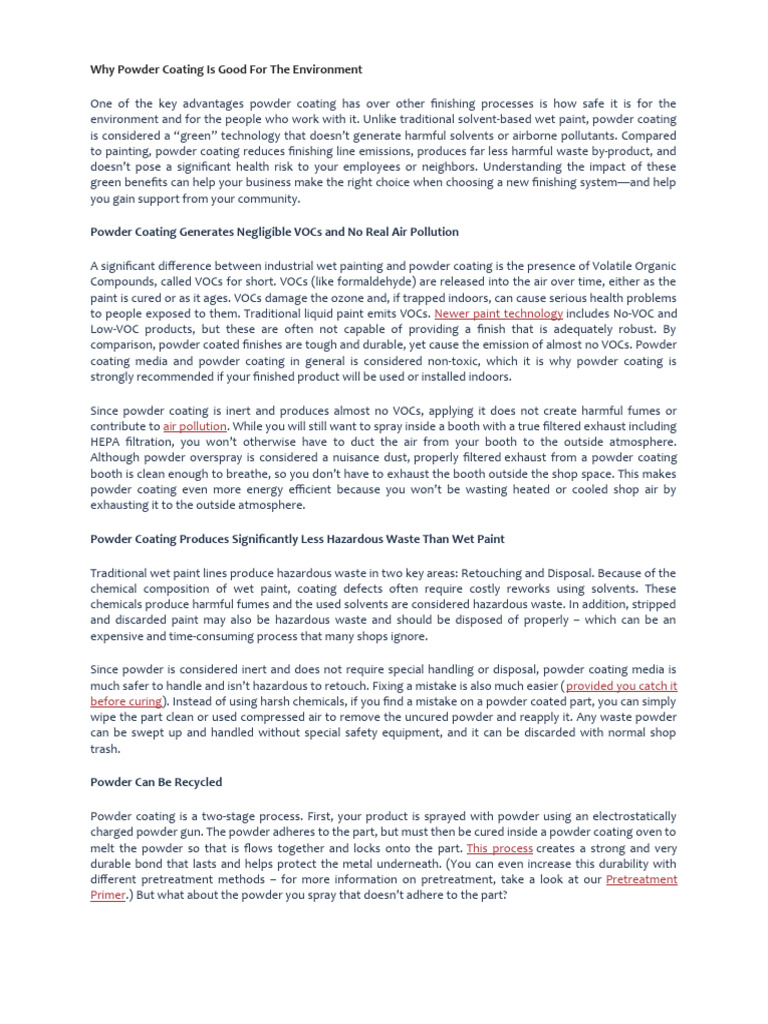 Why Powder Coating Is Good For The Environment

One of the key advantages powder coating has over other finishing processes is how safe it is for the environment and for the people who work with it. Unlike traditional solvent-based wet paint, powder coating is considered a "green" technology that doesn't generate harmful solvents or airborne pollutants. Compared to painting, powder coating reduces finishing line emissions, produces far less harmful waste by-product, and doesn't pose a significant health risk to your employees or neighbors. Understanding the impact of these green benefits can help your business make the right choice when choosing a new finishing system—and help you gain support from your community.

Powder Coating Generates Negligible VOCs and No Real Air Pollution

A significant difference between industrial wet painting and powder coating is the presence of Volatile Organic Compounds, called VOCs for short. VOCs (like formaldehyde) are released into the air over time, either as the paint is cured or as it ages. VOCs damage the ozone and, if trapped indoors, can cause serious health problems to people exposed to them. Traditional liquid paint emits VOCs. Newer paint technology includes No-VOC and Low-VOC products, but these are often not capable of providing a finish that is adequately robust. By comparison, powder coated finishes are tough and durable, yet cause the emission of almost no VOCs. Powder coating media and powder coating in general is considered non-toxic, which it is why powder coating is strongly recommended if your finished product will be used or installed indoors.

Since powder coating is inert and produces almost no VOCs, applying it does not create harmful fumes or contribute to air pollution. While you will still want to spray inside a booth with a true filtered exhaust including HEPA filtration, you won't otherwise have to duct the air from your booth to the outside atmosphere. Although powder overspray is considered a nuisance dust, properly filtered exhaust from a powder coating booth is clean enough to breathe, so you don't have to exhaust the booth outside the shop space. This makes powder coating even more energy efficient because you won't be wasting heated or cooled shop air by exhausting it to the outside atmosphere.

Powder Coating Produces Significantly Less Hazardous Waste Than Wet Paint

Traditional wet paint lines produce hazardous waste in two key areas: Retouching and Disposal. Because of the chemical composition of wet paint, coating defects often require costly reworks using solvents. These chemicals produce harmful fumes and the used solvents are considered hazardous waste. In addition, stripped and discarded paint may also be hazardous waste and should be disposed of properly – which can be an expensive and time-consuming process that many shops ignore.

Since powder is considered inert and does not require special handling or disposal, powder coating media is much safer to handle and isn't hazardous to retouch. Fixing a mistake is also much easier (provided you catch it before curing). Instead of using harsh chemicals, if you find a mistake on a powder coated part, you can simply wipe the part clean or used compressed air to remove the uncured powder and reapply it. Any waste powder can be swept up and handled without special safety equipment, and it can be discarded with normal shop trash.

Powder Can Be Recycled

Powder coating is a two-stage process. First, your product is sprayed with powder using an electrostatically charged powder gun. The powder adheres to the part, but must then be cured inside a powder coating oven to melt the powder so that is flows together and locks onto the part. This process creates a strong and very durable bond that lasts and helps protect the metal underneath. (You can even increase this durability with different pretreatment methods – for more information on pretreatment, take a look at our Pretreatment Primer.) But what about the powder you spray that doesn't adhere to the part?